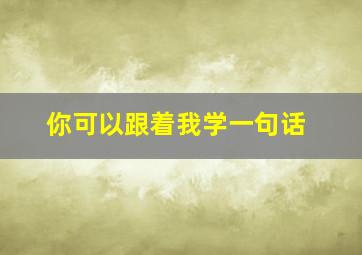 你可以跟着我学一句话